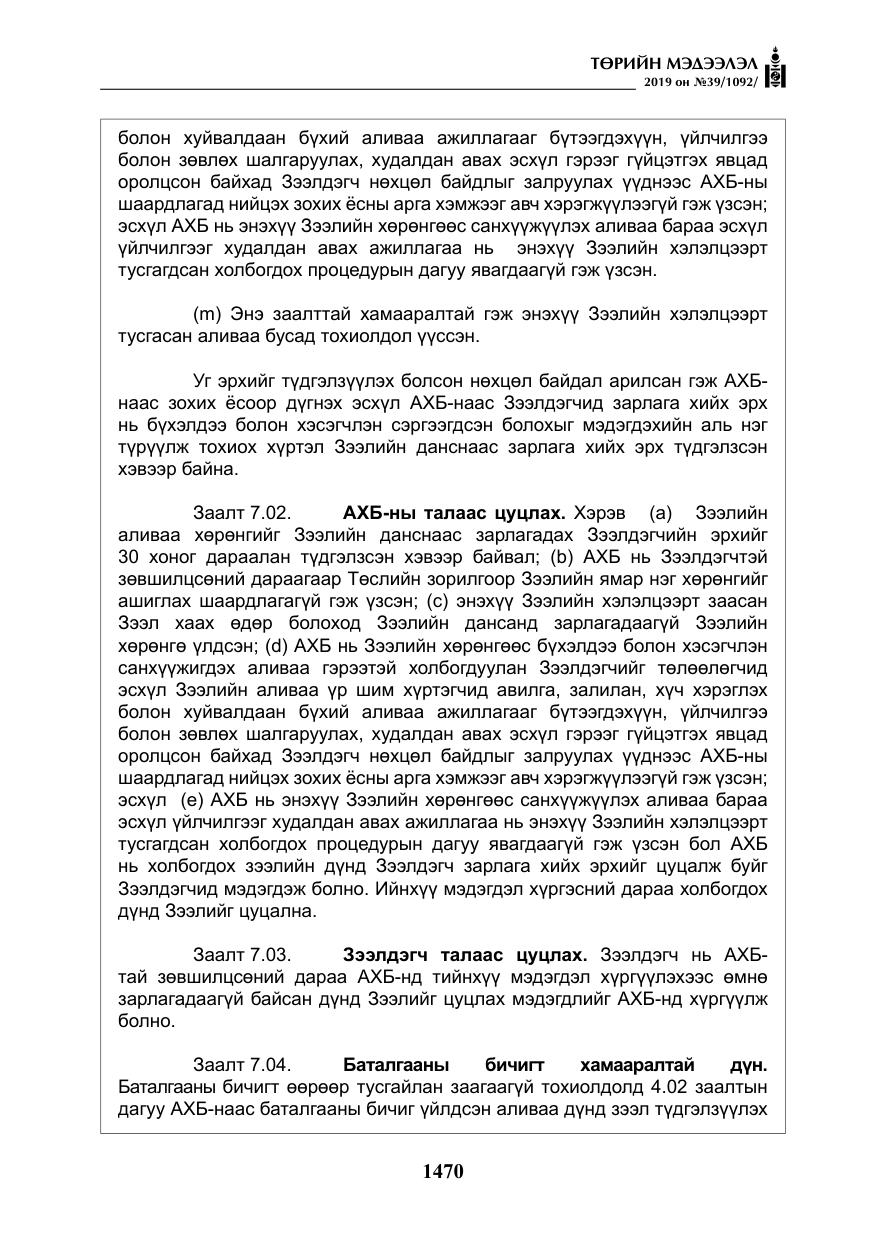 ТӨРИЙН МЭДЭЭЛЭЛ
2019 он №39/1092/

болон хуйвалдаан бүхий аливаа ажиллагааг бүтээгдэхүүн, үйлчилгээ болон зөвлөх шалгаруулах, худалдан авах эсхүл гэрээг гүйцэтгэх явцад оролцсон байхад Зээлдэгч нөхцөл байдлыг залруулах үүднээс АХБ-ны шаардлагад нийцэх зохих ёсны арга хэмжээг авч хэрэгжүүлээгүй гэж үзсэн; эсхүл АХБ нь энэхүү Зээлийн хөрөнгөөс санхүүжүүлэх аливаа бараа эсхүл үйлчилгээг худалдан авах ажиллагаа нь энэхүү Зээлийн хэлэлцээрт тусгагдсан холбогдох процедурын дагуу явагдаагүй гэж үзсэн.

(m) Энэ заалттай хамааралтай гэж энэхүү Зээлийн хэлэлцээрт тусгасан аливаа бусад тохиолдол үүссэн.

Уг эрхийг түдгэлзүүлэх болсон нөхцөл байдал арилсан гэж АХБ-наас зохих ёсоор дүгнэх эсхүл АХБ-наас Зээлдэгчид зарлага хийх эрх нь бүхэлдээ болон хэсэгчлэн сэргээгдсэн болохыг мэдэгдэхийн аль нэг түрүүлж тохиох хүртэл Зээлийн данснаас зарлага хийх эрх түдгэлзсэн хэвээр байна.

Заалт 7.02. АХБ-ны талаас цуцлах. Хэрэв (a) Зээлийн аливаа хөрөнгийг Зээлийн данснаас зарлагадах Зээлдэгчийн эрхийг 30 хоног дараалан түдгэлзсэн хэвээр байвал; (b) АХБ нь Зээлдэгчтэй зөвшилцсөний дараагаар Төслийн зорилгоор Зээлийн ямар нэг хөрөнгийг ашиглах шаардлагагүй гэж үзсэн; (c) энэхүү Зээлийн хэлэлцээрт заасан Зээл хаах өдөр болоход Зээлийн дансанд зарлагадаагүй Зээлийн хөрөнгө үлдсэн; (d) АХБ нь Зээлийн хөрөнгөөс бүхэлдээ болон хэсэгчлэн санхүүжигдэх аливаа гэрээтэй холбогдуулан Зээлдэгчийг төлөөлөгчид эсхүл Зээлийн аливаа үр шим хүртэгчид авилга, залилан, хүч хэрэглэх болон хуйвалдаан бүхий аливаа ажиллагааг бүтээгдэхүүн, үйлчилгээ болон зөвлөх шалгаруулах, худалдан авах эсхүл гэрээг гүйцэтгэх явцад оролцсон байхад Зээлдэгч нөхцөл байдлыг залруулах үүднээс АХБ-ны шаардлагад нийцэх зохих ёсны арга хэмжээг авч хэрэгжүүлээгүй гэж үзсэн; эсхүл (e) АХБ нь энэхүү Зээлийн хөрөнгөөс санхүүжүүлэх аливаа бараа эсхүл үйлчилгээг худалдан авах ажиллагаа нь энэхүү Зээлийн хэлэлцээрт тусгагдсан холбогдох процедурын дагуу явагдаагүй гэж үзсэн бол АХБ нь холбогдох зээлийн дүнд Зээлдэгч зарлага хийх эрхийг цуцалж буйг Зээлдэгчид мэдэгдэж болно. Ийнхүү мэдэгдэл хүргэсний дараа холбогдох дүнд Зээлийг цуцална.

Заалт 7.03. Зээлдэгч талаас цуцлах. Зээлдэгч нь АХБ-тай зөвшилцсөний дараа АХБ-нд тийнхүү мэдэгдэл хүргүүлэхээс өмнө зарлагадаагүй байсан дүнд Зээлийг цуцлах мэдэгдлийг АХБ-нд хүргүүлж болно.

Заалт 7.04. Баталгааны бичигт хамааралтай дүн. Баталгааны бичигт өөрөөр тусгайлан заагаагүй тохиолдолд 4.02 заалтын дагуу АХБ-наас баталгааны бичиг үйлдсэн аливаа дүнд зээл түдгэлзүүлэх

1470